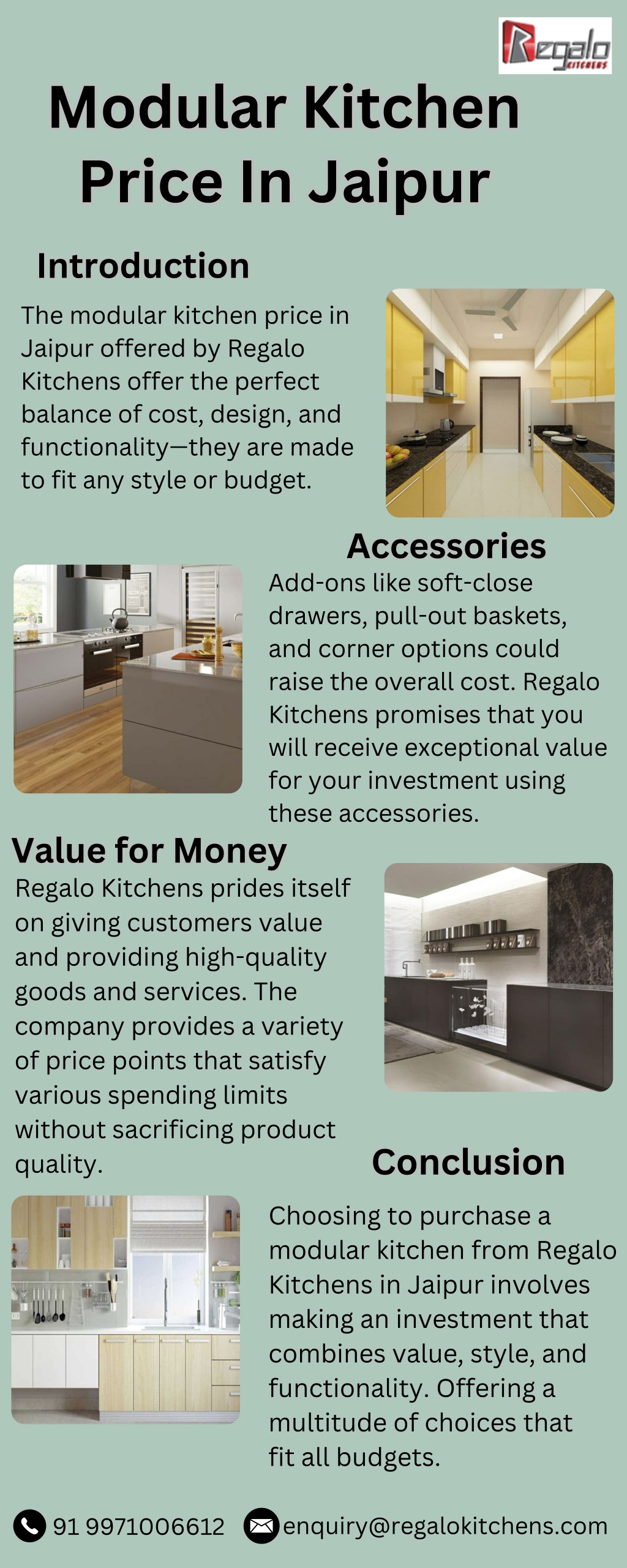 Regalo KITCHENS

Modular Kitchen Price In Jaipur

Introduction

The modular kitchen price in Jaipur offered by Regalo Kitchens offer the perfect balance of cost, design, and functionality—they are made to fit any style or budget.

Accessories

Add-ons like soft-close drawers, pull-out baskets, and corner options could raise the overall cost. Regalo Kitchens promises that you will receive exceptional value for your investment using these accessories.

Value for Money

Regalo Kitchens prides itself on giving customers value and providing high-quality goods and services. The company provides a variety of price points that satisfy various spending limits without sacrificing product quality.

Conclusion

Choosing to purchase a modular kitchen from Regalo Kitchens in Jaipur involves making an investment that combines value, style, and functionality. Offering a multitude of choices that fit all budgets.

91 9971006612 enquiry@regalokitchens.com